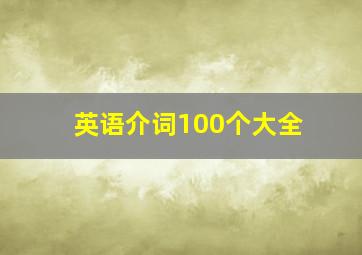 英语介词100个大全